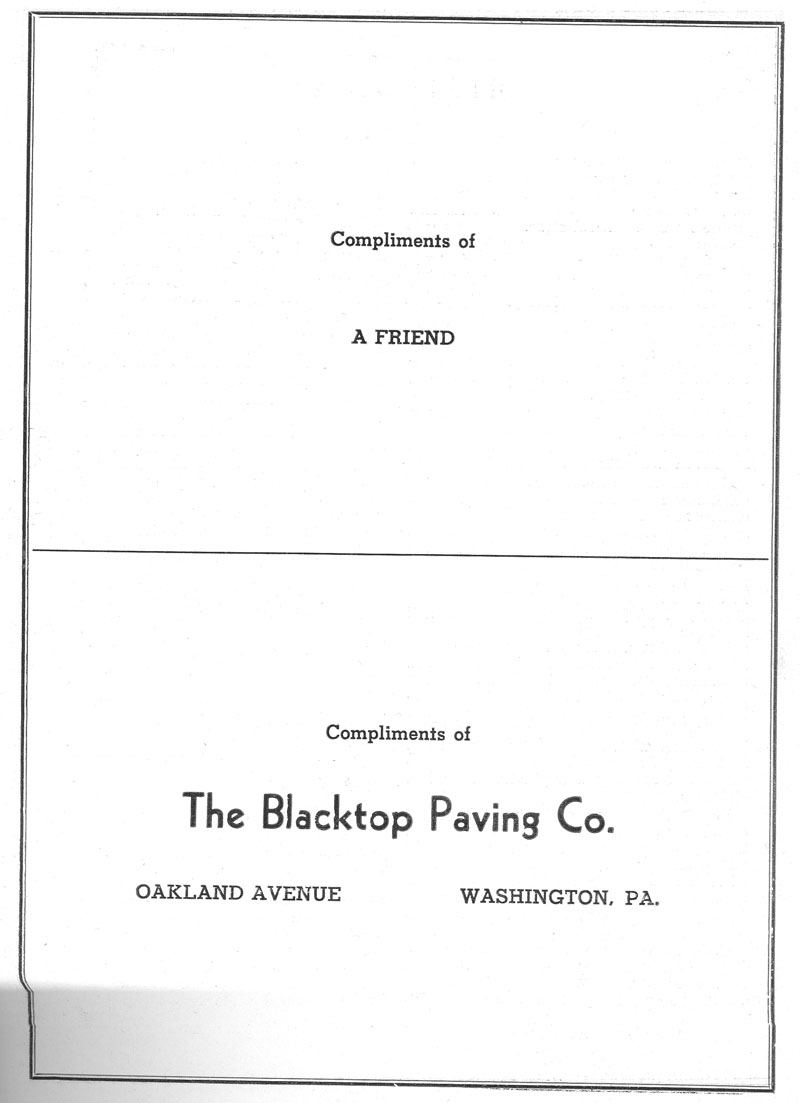 Compliments of

A FRIEND

Compliments of

The Blacktop Paving Co.

OAKLAND AVENUE

WASHINGTON, PA.